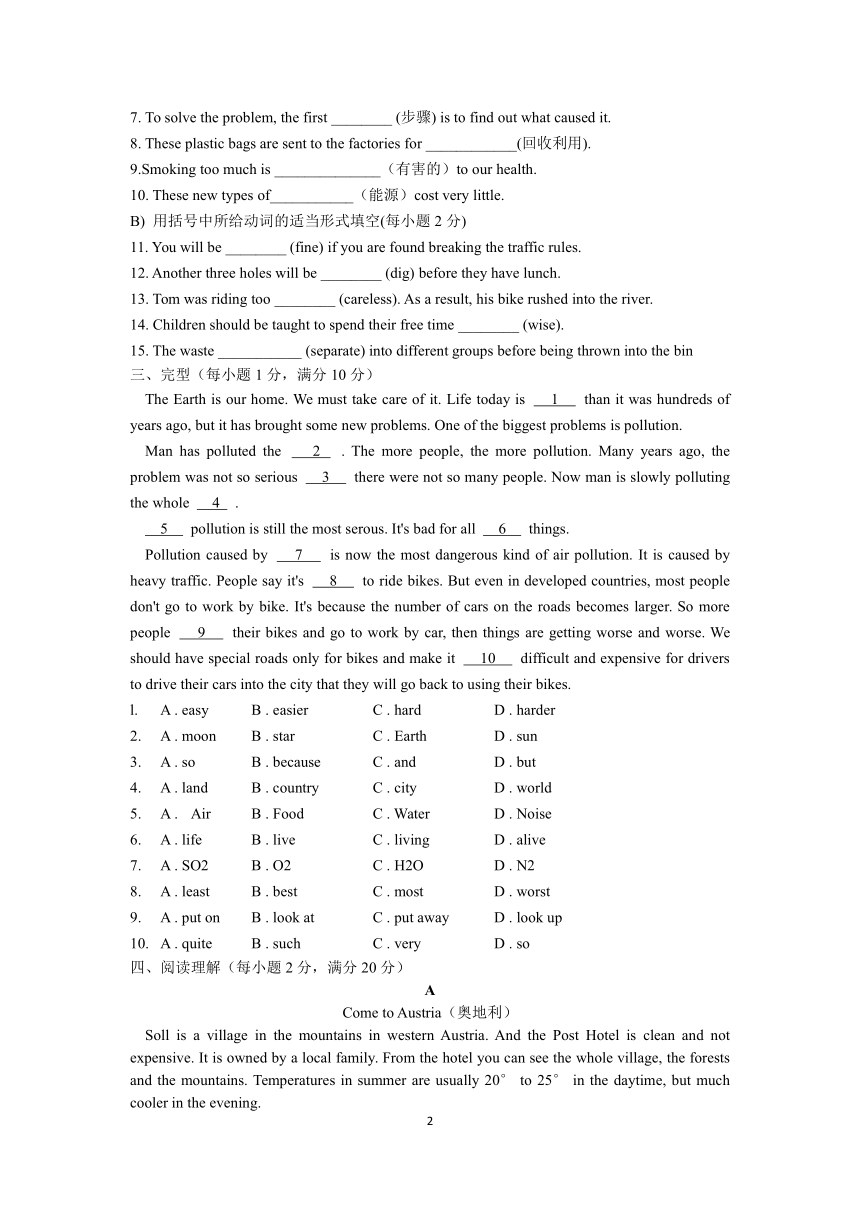 7. To solve the problem, the first ________ (步骤) is to find out what caused it.
8. These plastic bags are sent to the factories for ____________(回收利用).
9.Smoking too much is ______________（有害的）to our health.
10. These new types of___________（能源）cost very little.
B) 用括号中所给动词的适当形式填空(每小题 2 分)
11. You will be ________ (fine) if you are found breaking the traffic rules.
12. Another three holes will be ________ (dig) before they have lunch.
13. Tom was riding too ________ (careless). As a result, his bike rushed into the river.
14. Children should be taught to spend their free time ________ (wise).
15. The waste ___________ (separate) into different groups before being thrown into the bin
三、完型（每小题 1 分，满分 10 分）
The Earth is our home. We must take care of it. Life today is __1__ than it was hundreds of years ago, but it has brought some new problems. One of the biggest problems is pollution.
Man has polluted the __2__ . The more people, the more pollution. Many years ago, the problem was not so serious __3__ there were not so many people. Now man is slowly polluting the whole __4__ .
__5__ pollution is still the most serous. It's bad for all __6__ things.
Pollution caused by __7__ is now the most dangerous kind of air pollution. It is caused by heavy traffic. People say it's __8__ to ride bikes. But even in developed countries, most people don't go to work by bike. It's because the number of cars on the roads becomes larger. So more people __9__ their bikes and go to work by car, then things are getting worse and worse. We should have special roads only for bikes and make it __10__ difficult and expensive for drivers to drive their cars into the city that they will go back to using their bikes.
l. A . easy B . easier C . hard D . harder
2. A . moon B . star C . Earth D . sun
3. A . so B . because C . and D . but
4. A . land B . country C . city D . world
5. A . Air B . Food C . Water D . Noise
6. A . life B . live C . living D . alive
7. A . SO2 B . O2 C . H2O D . N2
8. A . least B . best C . most D . worst
9. A . put on B . look at C . put away D . look up
10. A . quite B . such C . very D . so
四、阅读理解（每小题 2 分，满分 20 分）
A
Come to Austria（奥地利）
Soll is a village in the mountains in western Austria. And the Post Hotel is clean and not expensive. It is owned by a local family. From the hotel you can see the whole village, the forests and the mountains. Temperatures in summer are usually 20° to 25° in the daytime, but much cooler in the evening.
2